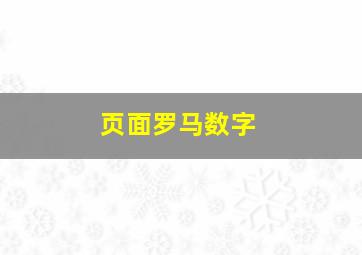 页面罗马数字